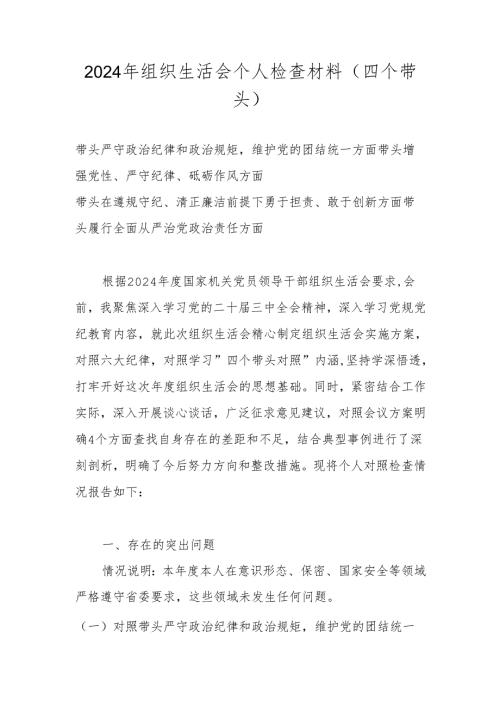 2024年组织生活会个人检查材料（四个带头）

带头严守政治纪律和政治规矩，维护党的团结统一方面带头增强党性、严守纪律、砥砺作风方面
带头在遵规守纪、清正廉洁前提下勇于担责、敢于创新方面带头履行全面从严治党政治责任方面

根据2024年度国家机关党员领导干部组织生活会要求，会前，我聚焦深入学习党的二十届三中全会精神，深入学习党规党纪教育内容，就此次组织生活会精心制定组织生活会实施方案，对照六大纪律，对照学习”四个带头对照”内涵，坚持学深悟透，打牢开好这次年度组织生活会的思想基础。同时，紧密结合工作实际，深入开展谈心谈话，广泛征求意见建议，对照会议方案明确4个方面查找自身存在的差距和不足，结合典型事例进行了深刻剖析，明确了今后努力方向和整改措施。现将个人对照检查情况报告如下：

一、存在的突出问题
情况说明：本年度本人在意识形态、保密、国家安全等领域严格遵守省委要求，这些领域未发生任何问题。
（一）对照带头严守政治纪律和政治规矩，维护党的团结统一